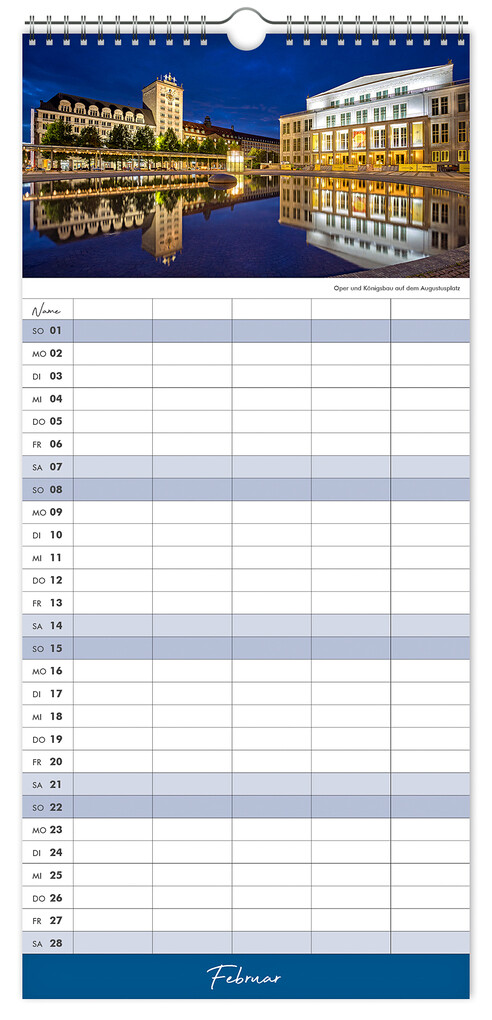 Oper und Königsbau auf dem Augustusplatz

| Name | | | | | |
|---|---|---|---|---|---|
| SO 01 | | | | | |
| MO 02 | | | | | |
| DI 03 | | | | | |
| MI 04 | | | | | |
| DO 05 | | | | | |
| FR 06 | | | | | |
| SA 07 | | | | | |
| SO 08 | | | | | |
| MO 09 | | | | | |
| DI 10 | | | | | |
| MI 11 | | | | | |
| DO 12 | | | | | |
| FR 13 | | | | | |
| SA 14 | | | | | |
| SO 15 | | | | | |
| MO 16 | | | | | |
| DI 17 | | | | | |
| MI 18 | | | | | |
| DO 19 | | | | | |
| FR 20 | | | | | |
| SA 21 | | | | | |
| SO 22 | | | | | |
| MO 23 | | | | | |
| DI 24 | | | | | |
| MI 25 | | | | | |
| DO 26 | | | | | |
| FR 27 | | | | | |
| SA 28 | | | | | |

Februar